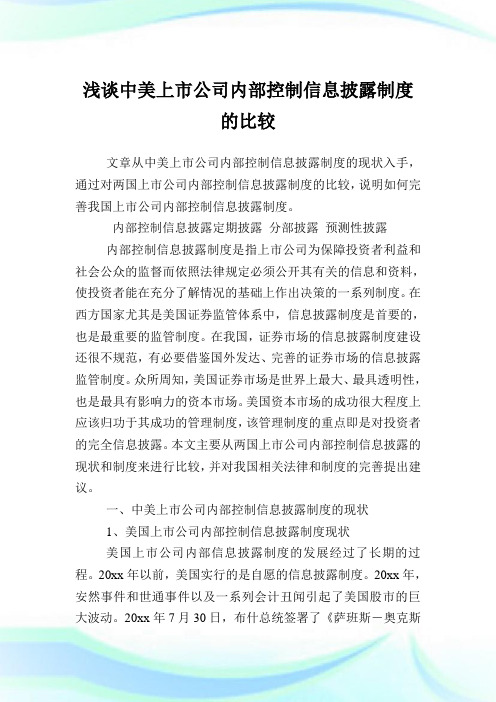 浅谈中美上市公司内部控制信息披露制度的比较

文章从中美上市公司内部控制信息披露制度的现状入手，通过对两国上市公司内部控制信息披露制度的比较，说明如何完善我国上市公司内部控制信息披露制度。

内部控制信息披露定期披露 分部披露 预测性披露

内部控制信息披露制度是指上市公司为保障投资者利益和社会公众的监督而依照法律规定必须公开其有关的信息和资料，使投资者能在充分了解情况的基础上作出决策的一系列制度。在西方国家尤其是美国证券监管体系中，信息披露制度是首要的，也是最重要的监管制度。在我国，证券市场的信息披露制度建设还很不规范，有必要借鉴国外发达、完善的证券市场的信息披露监管制度。众所周知，美国证券市场是世界上最大、最具透明性，也是最具有影响力的资本市场。美国资本市场的成功很大程度上应该归功于其成功的管理制度，该管理制度的重点即是对投资者的完全信息披露。本文主要从两国上市公司内部控制信息披露的现状和制度来进行比较，并对我国相关法律和制度的完善提出建议。

一、中美上市公司内部控制信息披露制度的现状

1、美国上市公司内部控制信息披露制度现状

美国上市公司内部信息披露制度的发展经过了长期的过程。20xx 年以前，美国实行的是自愿的信息披露制度。20xx 年，安然事件和世通事件以及一系列会计丑闻引起了美国股市的巨大波动。20xx 年 7 月 30 日，布什总统签署了《萨班斯－奥克斯